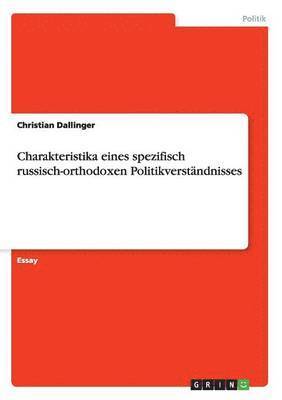 Politik

Christian Dallinger

Charakteristika eines spezifisch russisch-orthodoxen Politikverständnisses

Essay

GRIN